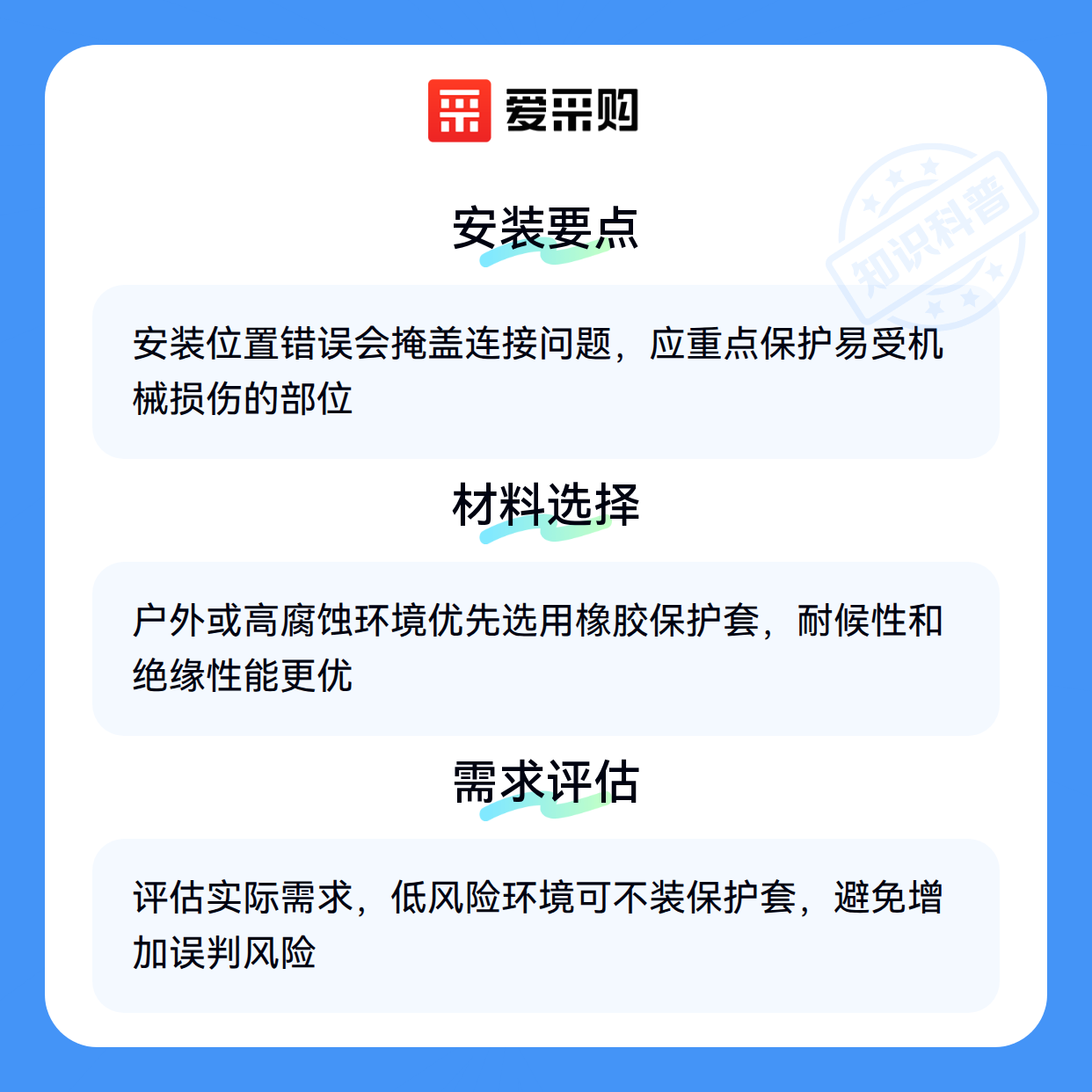 爱采购

安装要点

安装位置错误会掩盖连接问题，应重点保护易受机械损伤的部位

材料选择

户外或高腐蚀环境优先选用橡胶保护套，耐候性和绝缘性能更优

需求评估

评估实际需求，低风险环境可不装保护套，避免增加误判风险

知识科普